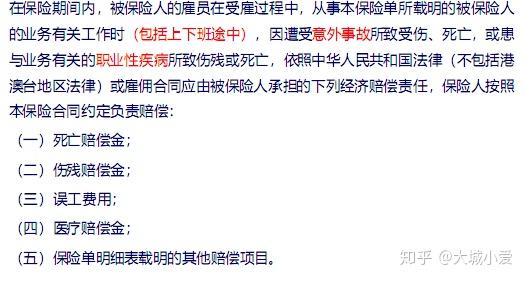 在保险期间内，被保险人的雇员在受雇过程中，从事本保险单所载明的被保险人的业务有关工作时（包括上下班途中），因遭受意外事故所致受伤、死亡，或患与业务有关的职业性疾病所致伤残或死亡，依照中华人民共和国法律（不包括港澳台地区法律）或雇佣合同应由被保险人承担的下列经济赔偿责任，保险人按照本保险合同约定负责赔偿：

（一）死亡赔偿金；

（二）伤残赔偿金；

（三）误工费用；

（四）医疗赔偿金；

（五）保险单明细表载明的其他赔偿项目。

知乎 @大城小爱